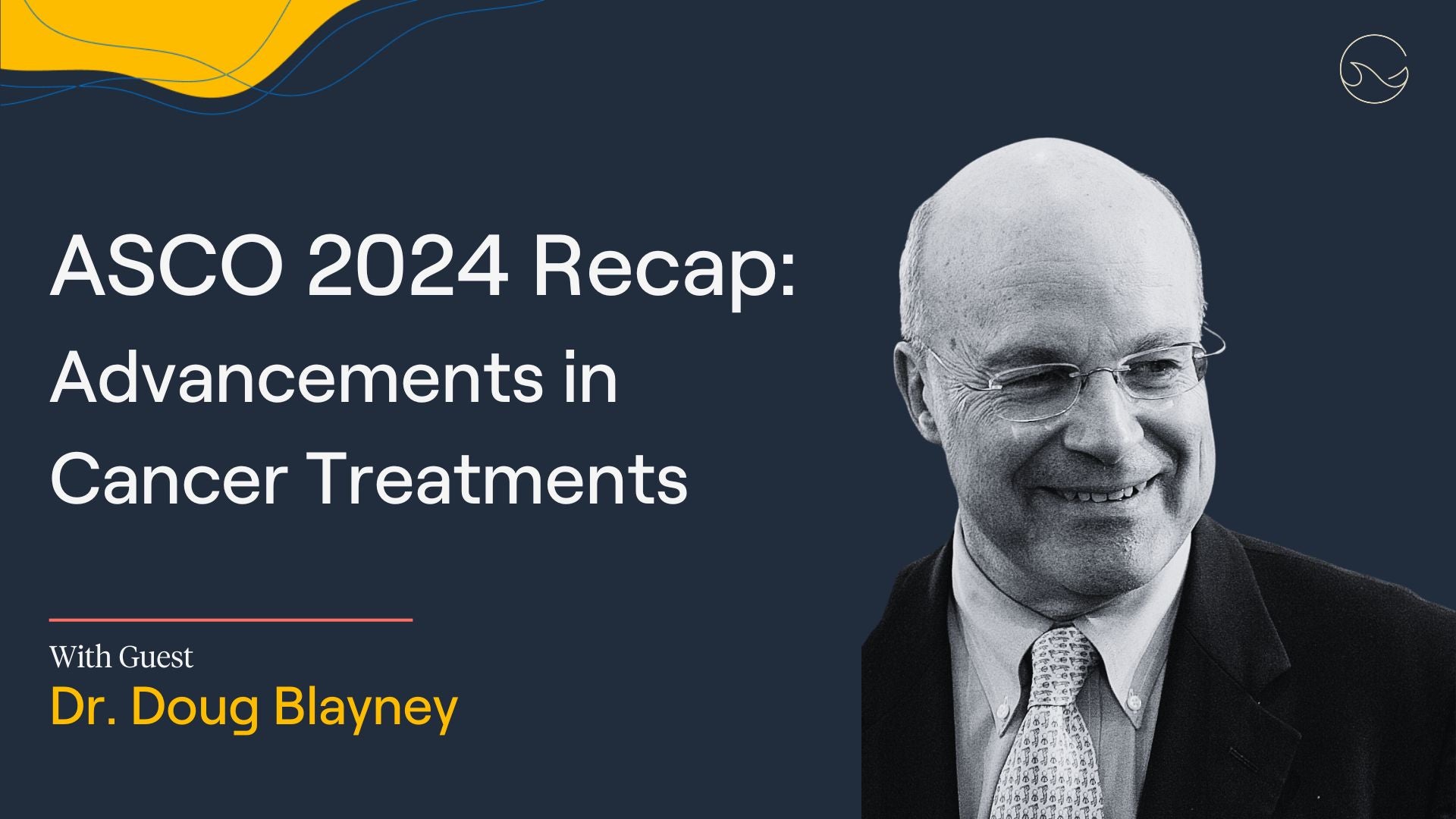 ASCO 2024 Recap: Advancements in Cancer Treatments

With Guest
Dr. Doug Blayney